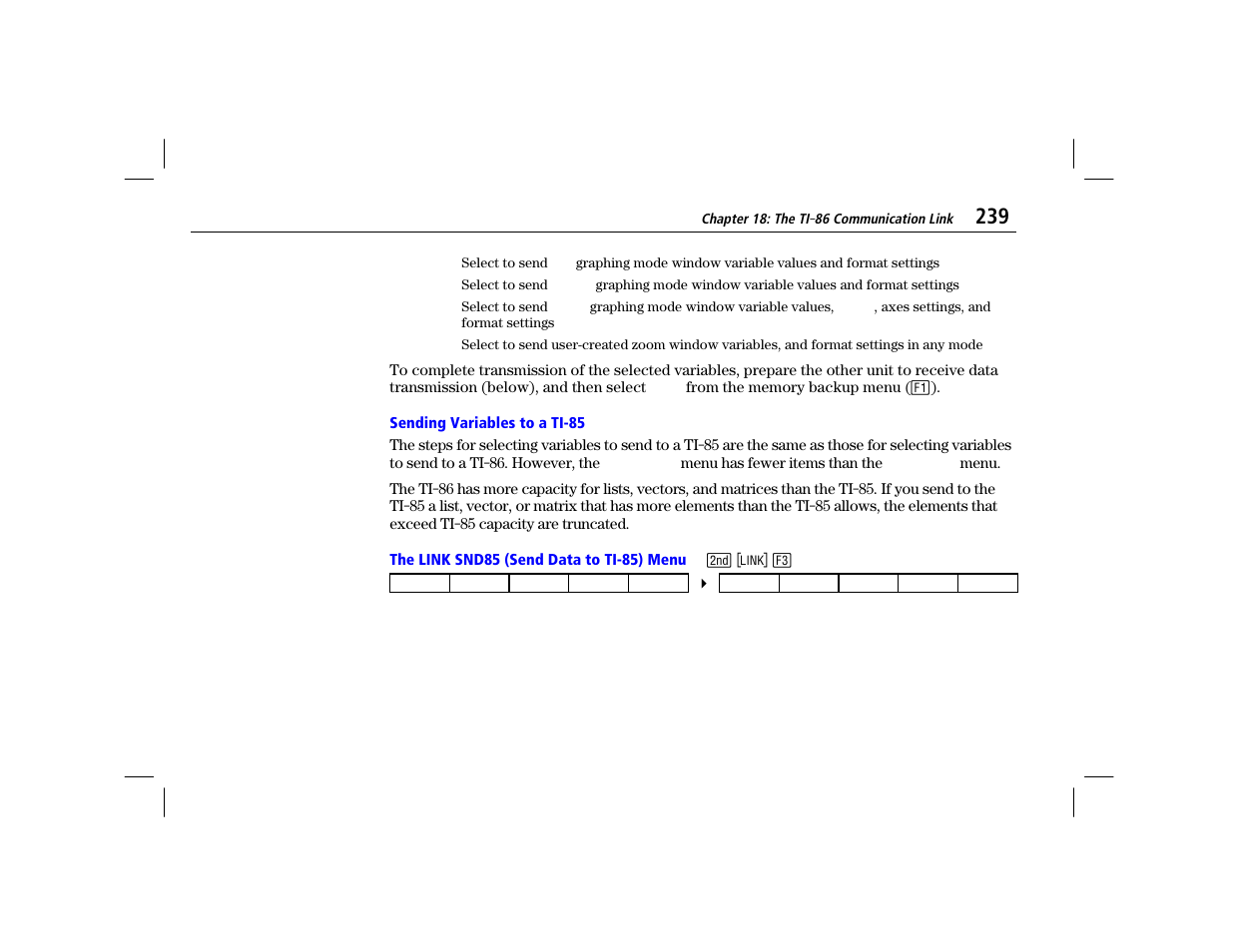 Chapter 18: The TI-86 Communication Link 239

Select to send graphing mode window variable values and format settings

Select to send graphing mode window variable values and format settings

Select to send graphing mode window variable values, , axes settings, and format settings

Select to send user-created zoom window variables, and format settings in any mode

To complete transmission of the selected variables, prepare the other unit to receive data transmission (below), and then select from the memory backup menu (F1).

Sending Variables to a TI-85

The steps for selecting variables to send to a TI-85 are the same as those for selecting variables to send to a TI-86. However, the menu has fewer items than the menu.

The TI-86 has more capacity for lists, vectors, and matrices than the TI-85. If you send to the TI-85 a list, vector, or matrix that has more elements than the TI-85 allows, the elements that exceed TI-85 capacity are truncated.

The LINK SND85 (Send Data to TI-85) Menu 2nd [LINK] F3